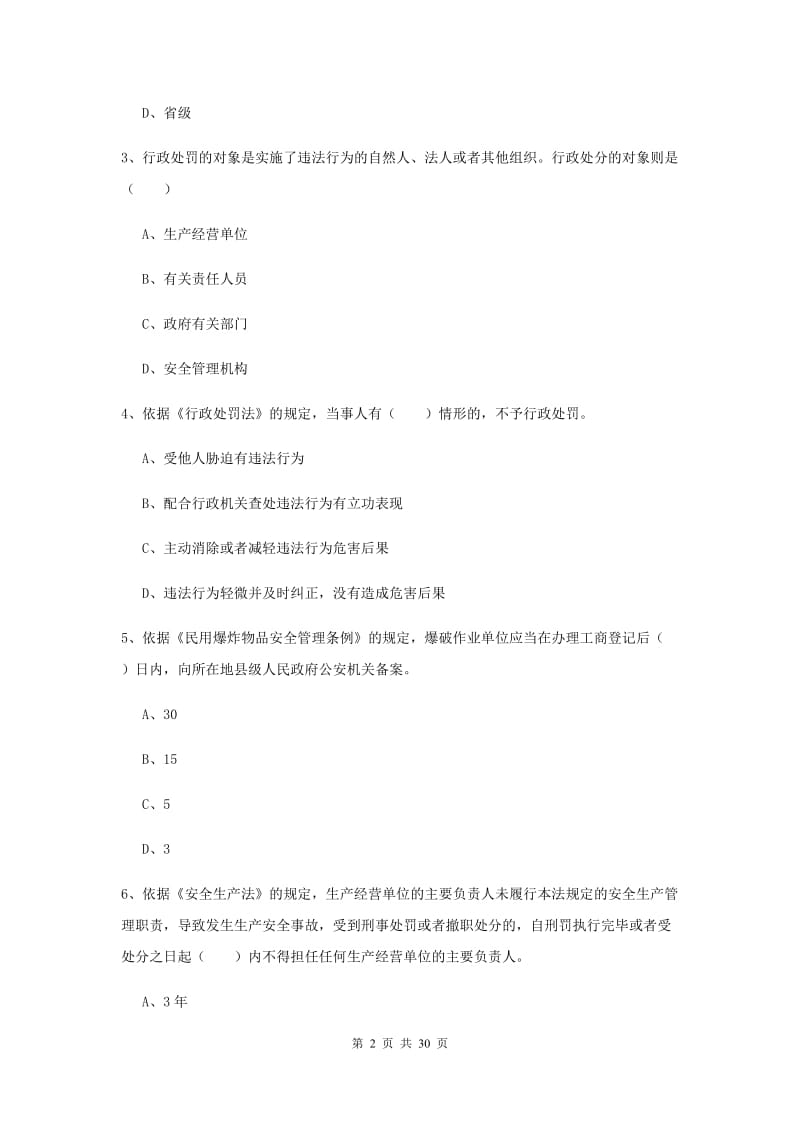 D、省级

3、行政处罚的对象是实施了违法行为的自然人、法人或者其他组织。行政处分的对象则是（　　）

A、生产经营单位

B、有关责任人员

C、政府有关部门

D、安全管理机构

4、依据《行政处罚法》的规定，当事人有（　　）情形的，不予行政处罚。

A、受他人胁迫有违法行为

B、配合行政机关查处违法行为有立功表现

C、主动消除或者减轻违法行为危害后果

D、违法行为轻微并及时纠正，没有造成危害后果

5、依据《民用爆炸物品安全管理条例》的规定，爆破作业单位应当在办理工商登记后（　　）日内，向所在地县级人民政府公安机关备案。

A、30

B、15

C、5

D、3

6、依据《安全生产法》的规定，生产经营单位的主要负责人未履行本法规定的安全生产管理职责，导致发生生产安全事故，受到刑事处罚或者撤职处分的，自刑罚执行完毕或者受处分之日起（　　）内不得担任任何生产经营单位的主要负责人。

A、3年

第 2 页 共 30 页